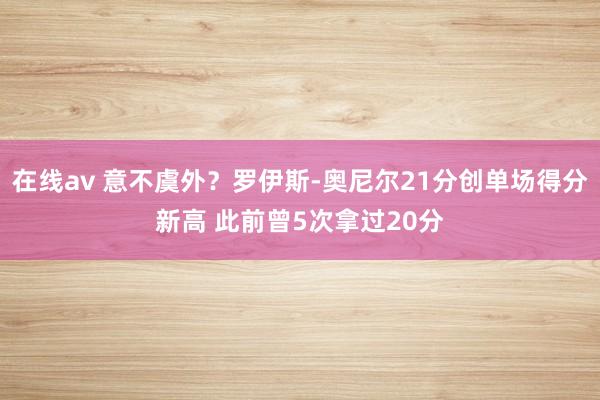 在线av 意不虞外？罗伊斯-奥尼尔21分创单场得分新高 此前曾5次拿过20分